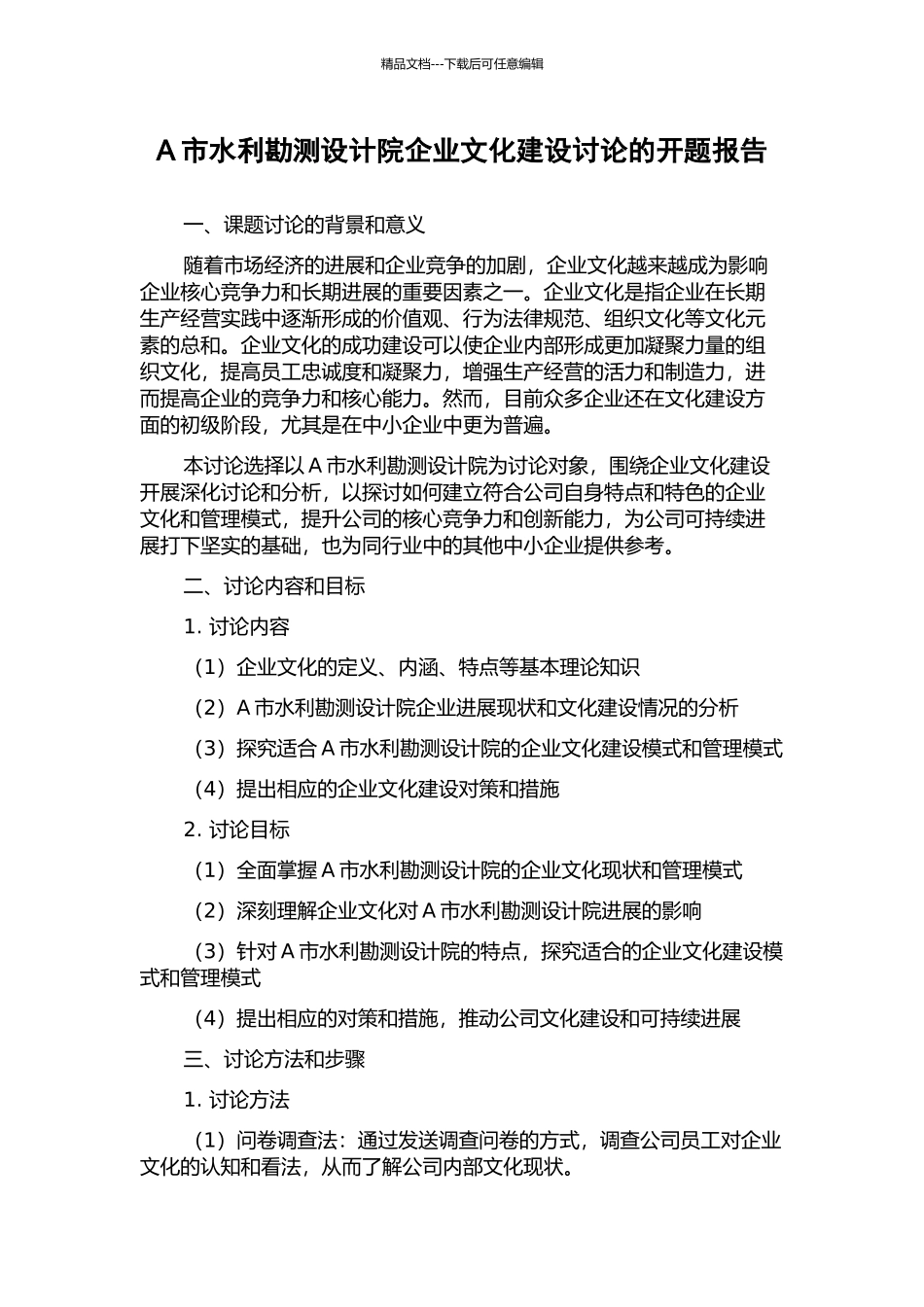 精品文档---下载后可任意编辑

A 市水利勘测设计院企业文化建设讨论的开题报告

一、课题讨论的背景和意义

随着市场经济的进展和企业竞争的加剧，企业文化越来越成为影响企业核心竞争力和长期进展的重要因素之一。企业文化是指企业在长期生产经营实践中逐渐形成的价值观、行为法律规范、组织文化等文化元素的总和。企业文化的成功建设可以使企业内部形成更加凝聚力量的组织文化，提高员工忠诚度和凝聚力，增强生产经营的活力和制造力，进而提高企业的竞争力和核心能力。然而，目前众多企业还在文化建设方面的初级阶段，尤其是在中小企业中更为普遍。

本讨论选择以 A 市水利勘测设计院为讨论对象，围绕企业文化建设开展深化讨论和分析，以探讨如何建立符合公司自身特点和特色的企业文化和管理模式，提升公司的核心竞争力和创新能力，为公司可持续进展打下坚实的基础，也为同行业中的其他中小企业提供参考。

二、讨论内容和目标

1. 讨论内容

（1）企业文化的定义、内涵、特点等基本理论知识

（2）A 市水利勘测设计院企业进展现状和文化建设情况的分析

（3）探究适合 A 市水利勘测设计院的企业文化建设模式和管理模式

（4）提出相应的企业文化建设对策和措施

2. 讨论目标

（1）全面掌握 A 市水利勘测设计院的企业文化现状和管理模式

（2）深刻理解企业文化对 A 市水利勘测设计院进展的影响

（3）针对 A 市水利勘测设计院的特点，探究适合的企业文化建设模式和管理模式

（4）提出相应的对策和措施，推动公司文化建设和可持续进展

三、讨论方法和步骤

1. 讨论方法

（1）问卷调查法：通过发送调查问卷的方式，调查公司员工对企业文化的认知和看法，从而了解公司内部文化现状。